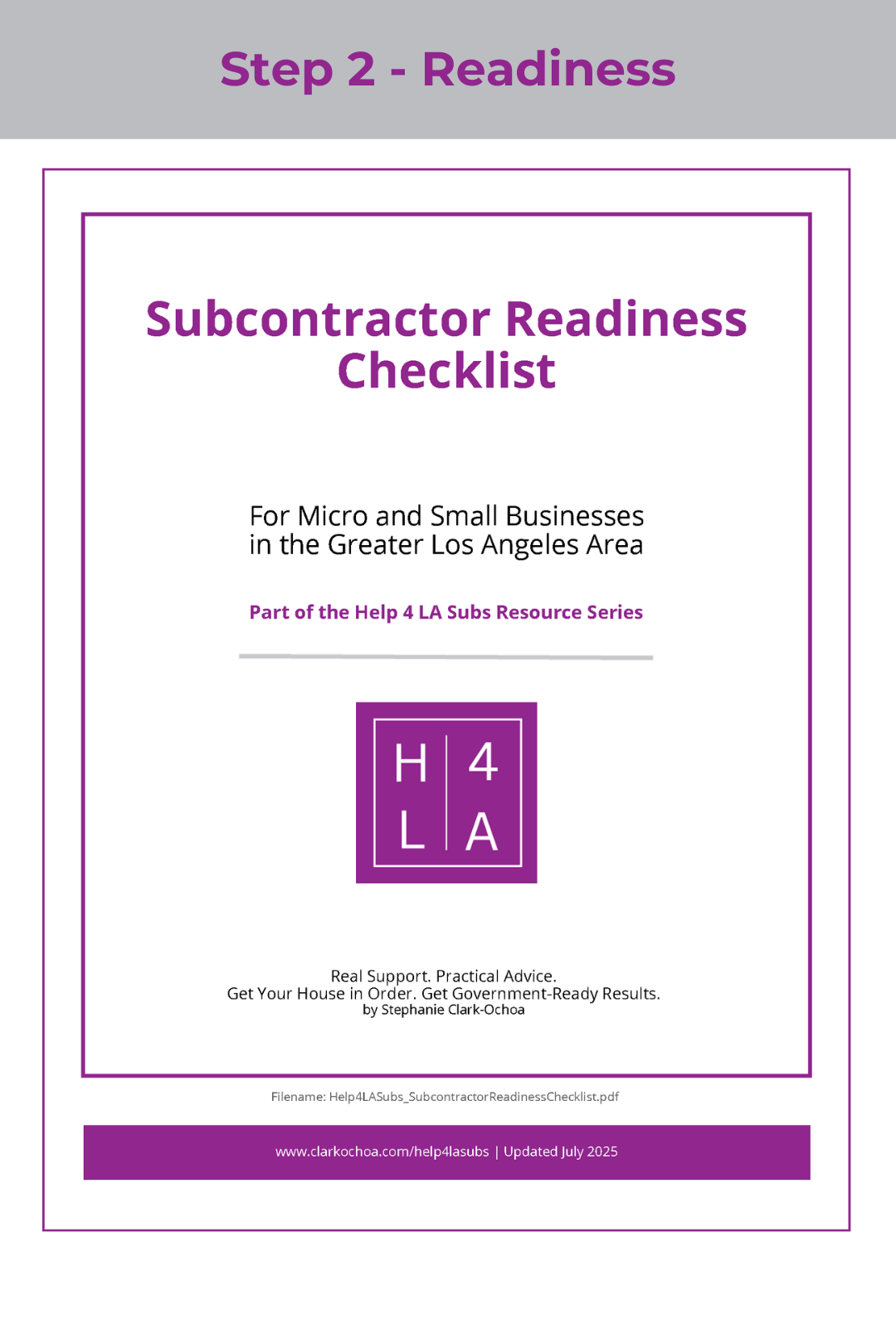 Step 2 - Readiness

Subcontractor Readiness Checklist

For Micro and Small Businesses in the Greater Los Angeles Area

Part of the Help 4 LA Subs Resource Series

H 4
L A

Real Support. Practical Advice.
Get Your House in Order. Get Government-Ready Results.
by Stephanie Clark-Ochoa

Filename: Help4LASubs_SubcontractorReadinessChecklist.pdf

www.clarkochoa.com/help4lasubs | Updated July 2025